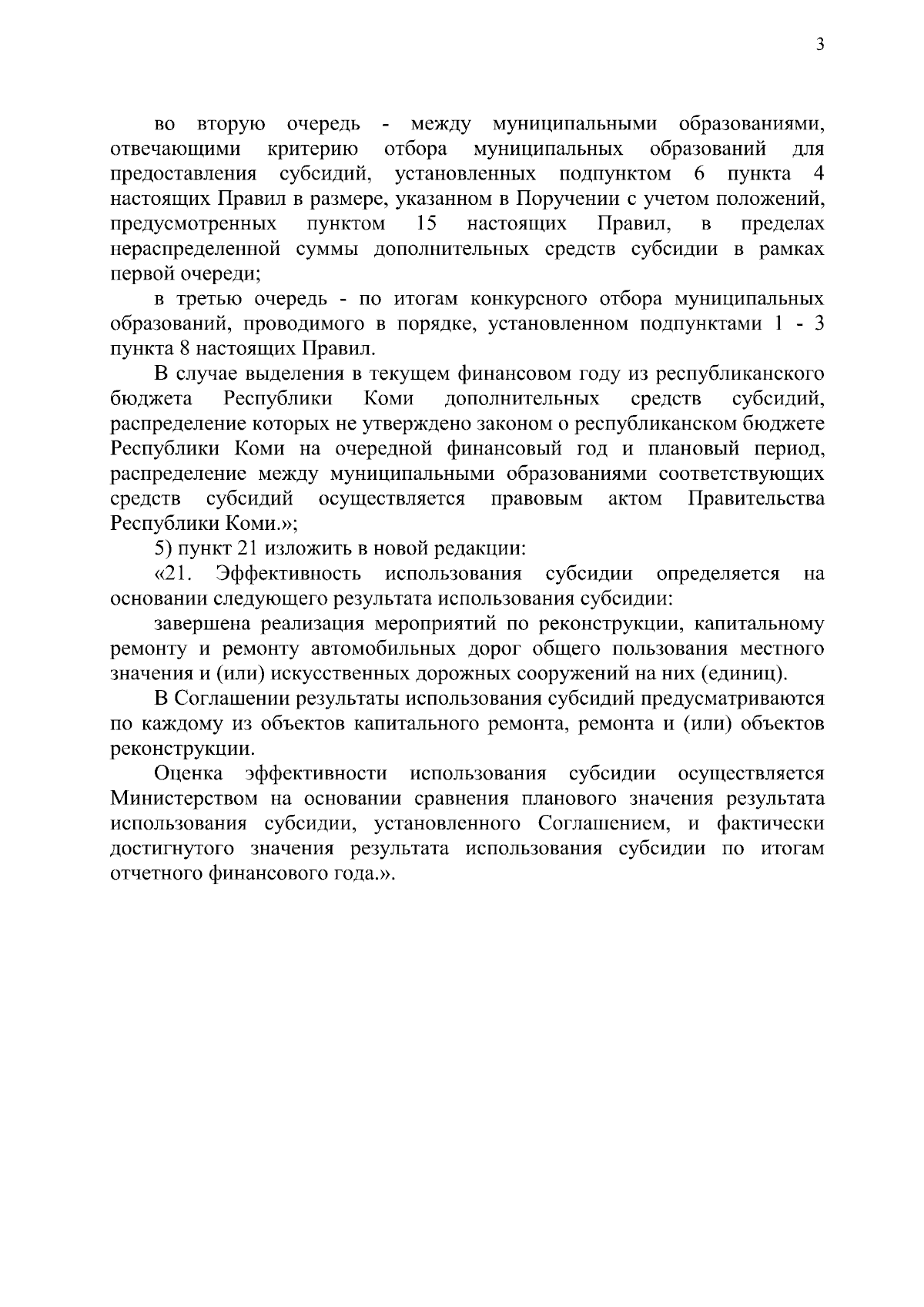 3

во вторую очередь - между муниципальными образованиями, отвечающими критерию отбора муниципальных образований для предоставления субсидий, установленных подпунктом 6 пункта 4 настоящих Правил в размере, указанном в Поручении с учетом положений, предусмотренных пунктом 15 настоящих Правил, в пределах нераспределенной суммы дополнительных средств субсидии в рамках первой очереди;

в третью очередь - по итогам конкурсного отбора муниципальных образований, проводимого в порядке, установленном подпунктами 1 - 3 пункта 8 настоящих Правил.

В случае выделения в текущем финансовом году из республиканского бюджета Республики Коми дополнительных средств субсидий, распределение которых не утверждено законом о республиканском бюджете Республики Коми на очередной финансовый год и плановый период, распределение между муниципальными образованиями соответствующих средств субсидий осуществляется правовым актом Правительства Республики Коми.»;

5) пункт 21 изложить в новой редакции:

«21. Эффективность использования субсидии определяется на основании следующего результата использования субсидии:

завершена реализация мероприятий по реконструкции, капитальному ремонту и ремонту автомобильных дорог общего пользования местного значения и (или) искусственных дорожных сооружений на них (единиц).

В Соглашении результаты использования субсидий предусматриваются по каждому из объектов капитального ремонта, ремонта и (или) объектов реконструкции.

Оценка эффективности использования субсидии осуществляется Министерством на основании сравнения планового значения результата использования субсидии, установленного Соглашением, и фактически достигнутого значения результата использования субсидии по итогам отчетного финансового года.».